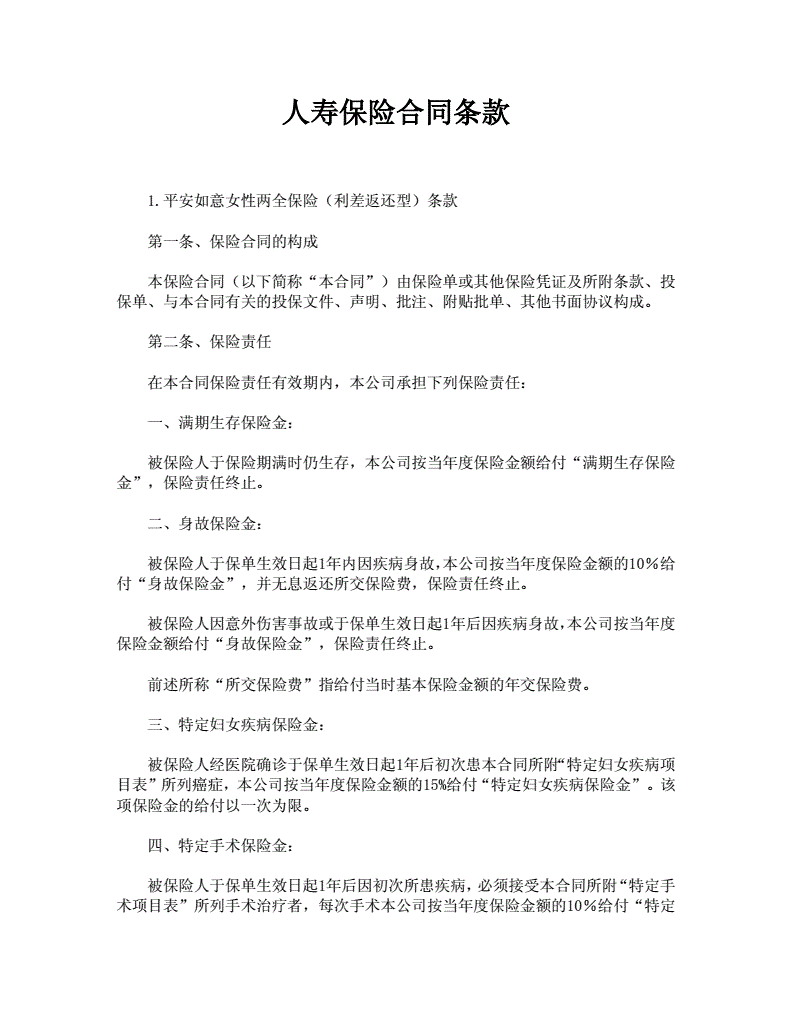 人寿保险合同条款

1. 平安如意女性两全保险（利差返还型）条款

第一条、保险合同的构成

本保险合同（以下简称“本合同”）由保险单或其他保险凭证及所附条款、投保单、与本合同有关的投保文件、声明、批注、附贴批单、其他书面协议构成。

第二条、保险责任

在本合同保险责任有效期内，本公司承担下列保险责任：

一、满期生存保险金：

被保险人于保险期满时仍生存，本公司按当年度保险金额给付“满期生存保险金”，保险责任终止。

二、身故保险金：

被保险人于保单生效日起1年内因疾病身故，本公司按当年度保险金额的10％给付“身故保险金”，并无息返还所交保险费，保险责任终止。

被保险人因意外伤害事故或于保单生效日起1年后因疾病身故，本公司按当年度保险金额给付“身故保险金”，保险责任终止。

前述所称“所交保险费”指给付当时基本保险金额的年交保险费。

三、特定妇女疾病保险金：

被保险人经医院确诊于保单生效日起1年后初次患本合同所附“特定妇女疾病项目表”所列癌症，本公司按当年度保险金额的15%给付“特定妇女疾病保险金”。该项保险金的给付以一次为限。

四、特定手术保险金：

被保险人于保单生效日起1年后因初次所患疾病，必须接受本合同所附“特定手术项目表”所列手术治疗者，每次手术本公司按当年度保险金额的10％给付“特定